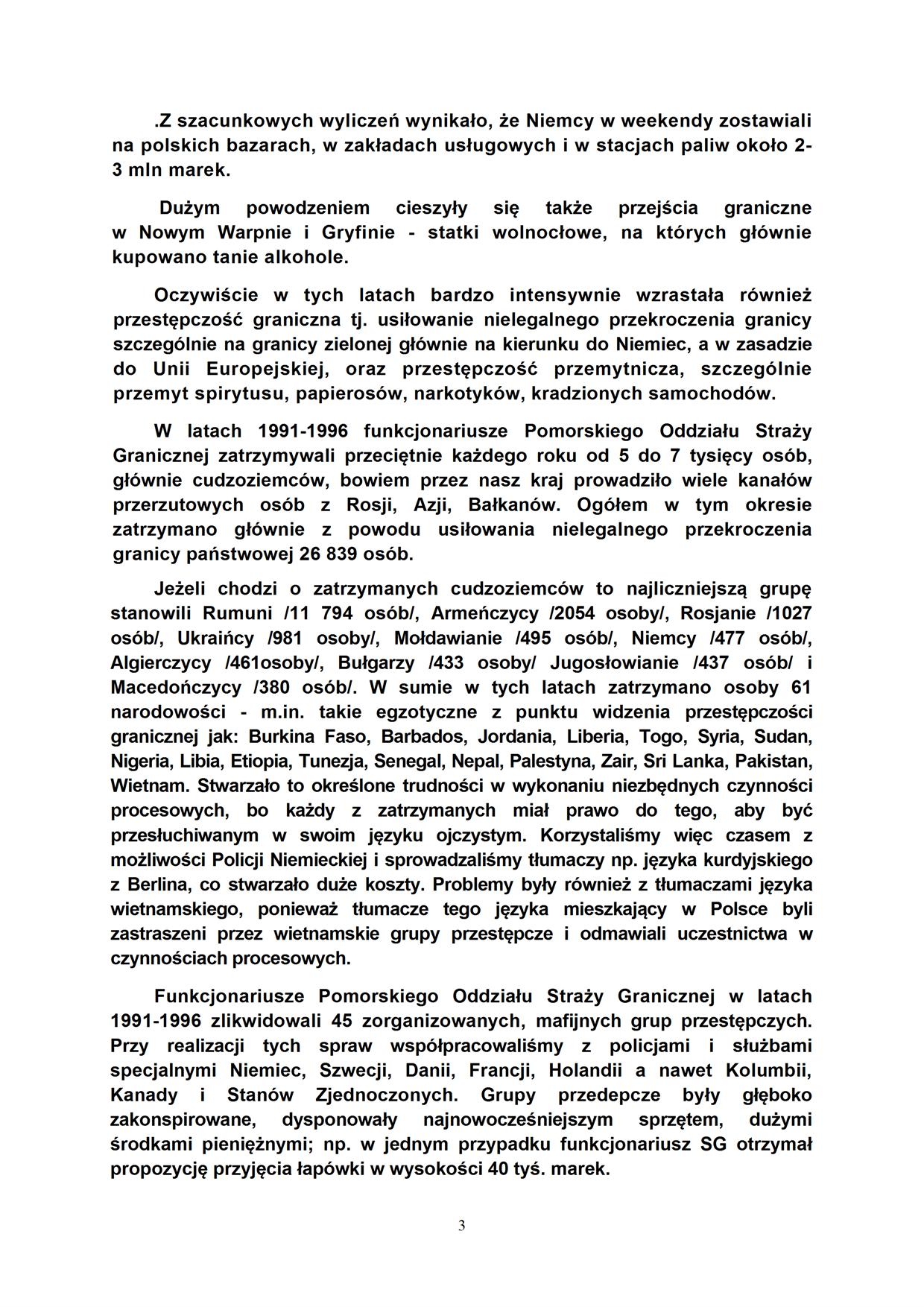 .Z szacunkowych wyliczeń wynikało, że Niemcy w weekendy zostawiali na polskich bazarach, w zakładach usługowych i w stacjach paliw około 2-3 mln marek.

Dużym powodzeniem cieszyły się także przejścia graniczne w Nowym Warpnie i Gryfinie - statki wolnocłowe, na których głównie kupowano tanie alkohole.

Oczywiście w tych latach bardzo intensywnie wzrastała również przestępczość graniczna tj. usiłowanie nielegalnego przekroczenia granicy szczególnie na granicy zielonej głównie na kierunku do Niemiec, a w zasadzie do Unii Europejskiej, oraz przestępczość przemytnicza, szczególnie przemyt spirytusu, papierosów, narkotyków, kradzionych samochodów.

W latach 1991-1996 funkcjonariusze Pomorskiego Oddziału Straży Granicznej zatrzymywali przeciętnie każdego roku od 5 do 7 tysięcy osób, głównie cudzoziemców, bowiem przez nasz kraj prowadziło wiele kanałów przerzutowych osób z Rosji, Azji, Bałkanów. Ogółem w tym okresie zatrzymano głównie z powodu usiłowania nielegalnego przekroczenia granicy państwowej 26 839 osób.

Jeżeli chodzi o zatrzymanych cudzoziemców to najliczniejszą grupę stanowili Rumuni /11 794 osób/, Armeńczycy /2054 osoby/, Rosjanie /1027 osób/, Ukraińcy /981 osoby/, Mołdawianie /495 osób/, Niemcy /477 osób/, Algierczycy /461osoby/, Bułgarzy /433 osoby/ Jugosłowianie /437 osób/ i Macedończycy /380 osób/. W sumie w tych latach zatrzymano osoby 61 narodowości - m.in. takie egzotyczne z punktu widzenia przestępczości granicznej jak: Burkina Faso, Barbados, Jordania, Liberia, Togo, Syria, Sudan, Nigeria, Libia, Etiopia, Tunezja, Senegal, Nepal, Palestyna, Zair, Sri Lanka, Pakistan, Wietnam. Stwarzało to określone trudności w wykonaniu niezbędnych czynności procesowych, bo każdy z zatrzymanych miał prawo do tego, aby być przesłuchiwanym w swoim języku ojczystym. Korzystaliśmy więc czasem z możliwości Policji Niemieckiej i sprowadzaliśmy tłumaczy np. języka kurdyjskiego z Berlina, co stwarzało duże koszty. Problemy były również z tłumaczami języka wietnamskiego, ponieważ tłumacze tego języka mieszkający w Polsce byli zastraszeni przez wietnamskie grupy przestępcze i odmawiali uczestnictwa w czynnościach procesowych.

Funkcjonariusze Pomorskiego Oddziału Straży Granicznej w latach 1991-1996 zlikwidowali 45 zorganizowanych, mafijnych grup przestępczych. Przy realizacji tych spraw współpracowaliśmy z policjami i służbami specjalnymi Niemiec, Szwecji, Danii, Francji, Holandii a nawet Kolumbii, Kanady i Stanów Zjednoczonych. Grupy przedepcze były głęboko zakonspirowane, dysponowały najnowocześniejszym sprzętem, dużymi środkami pieniężnymi; np. w jednym przypadku funkcjonariusz SG otrzymał propozycję przyjęcia łapówki w wysokości 40 tyś. marek.

3